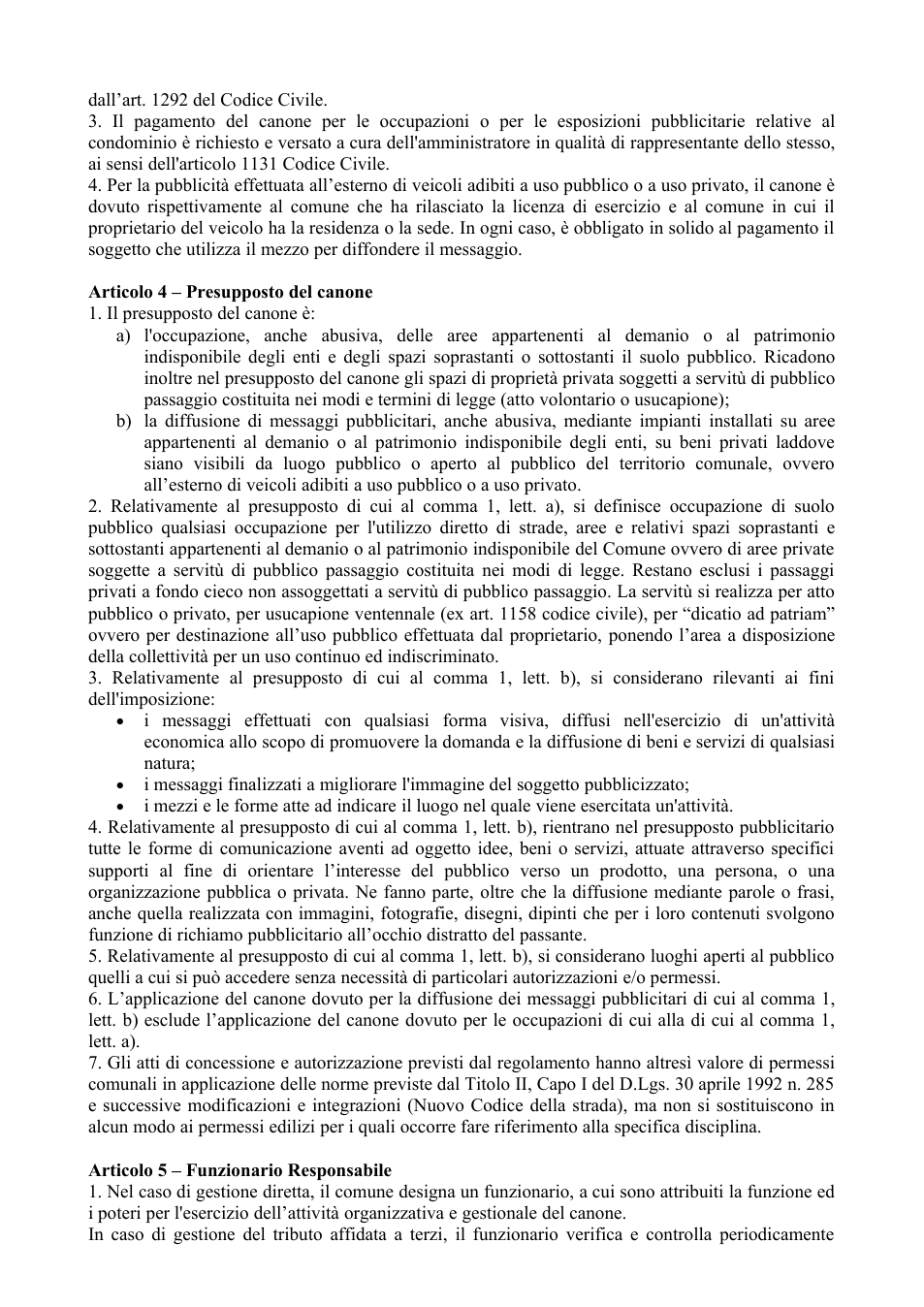 dall'art. 1292 del Codice Civile.

3. Il pagamento del canone per le occupazioni o per le esposizioni pubblicitarie relative al condominio è richiesto e versato a cura dell'amministratore in qualità di rappresentante dello stesso, ai sensi dell'articolo 1131 Codice Civile.

4. Per la pubblicità effettuata all'esterno di veicoli adibiti a uso pubblico o a uso privato, il canone è dovuto rispettivamente al comune che ha rilasciato la licenza di esercizio e al comune in cui il proprietario del veicolo ha la residenza o la sede. In ogni caso, è obbligato in solido al pagamento il soggetto che utilizza il mezzo per diffondere il messaggio.

Articolo 4 – Presupposto del canone

1. Il presupposto del canone è:
a) l'occupazione, anche abusiva, delle aree appartenenti al demanio o al patrimonio indisponibile degli enti e degli spazi soprastanti o sottostanti il suolo pubblico. Ricadono inoltre nel presupposto del canone gli spazi di proprietà privata soggetti a servitù di pubblico passaggio costituita nei modi e termini di legge (atto volontario o usucapione);
b) la diffusione di messaggi pubblicitari, anche abusiva, mediante impianti installati su aree appartenenti al demanio o al patrimonio indisponibile degli enti, su beni privati laddove siano visibili da luogo pubblico o aperto al pubblico del territorio comunale, ovvero all'esterno di veicoli adibiti a uso pubblico o a uso privato.

2. Relativamente al presupposto di cui al comma 1, lett. a), si definisce occupazione di suolo pubblico qualsiasi occupazione per l'utilizzo diretto di strade, aree e relativi spazi soprastanti e sottostanti appartenenti al demanio o al patrimonio indisponibile del Comune ovvero di aree private soggette a servitù di pubblico passaggio costituita nei modi di legge. Restano esclusi i passaggi privati a fondo cieco non assoggettati a servitù di pubblico passaggio. La servitù si realizza per atto pubblico o privato, per usucapione ventennale (ex art. 1158 codice civile), per "dicatio ad patriam" ovvero per destinazione all'uso pubblico effettuata dal proprietario, ponendo l'area a disposizione della collettività per un uso continuo ed indiscriminato.

3. Relativamente al presupposto di cui al comma 1, lett. b), si considerano rilevanti ai fini dell'imposizione:
• i messaggi effettuati con qualsiasi forma visiva, diffusi nell'esercizio di un'attività economica allo scopo di promuovere la domanda e la diffusione di beni e servizi di qualsiasi natura;
• i messaggi finalizzati a migliorare l'immagine del soggetto pubblicizzato;
• i mezzi e le forme atte ad indicare il luogo nel quale viene esercitata un'attività.

4. Relativamente al presupposto di cui al comma 1, lett. b), rientrano nel presupposto pubblicitario tutte le forme di comunicazione aventi ad oggetto idee, beni o servizi, attuate attraverso specifici supporti al fine di orientare l'interesse del pubblico verso un prodotto, una persona, o una organizzazione pubblica o privata. Ne fanno parte, oltre che la diffusione mediante parole o frasi, anche quella realizzata con immagini, fotografie, disegni, dipinti che per i loro contenuti svolgono funzione di richiamo pubblicitario all'occhio distratto del passante.

5. Relativamente al presupposto di cui al comma 1, lett. b), si considerano luoghi aperti al pubblico quelli a cui si può accedere senza necessità di particolari autorizzazioni e/o permessi.

6. L'applicazione del canone dovuto per la diffusione dei messaggi pubblicitari di cui al comma 1, lett. b) esclude l'applicazione del canone dovuto per le occupazioni di cui alla di cui al comma 1, lett. a).

7. Gli atti di concessione e autorizzazione previsti dal regolamento hanno altresì valore di permessi comunali in applicazione delle norme previste dal Titolo II, Capo I del D.Lgs. 30 aprile 1992 n. 285 e successive modificazioni e integrazioni (Nuovo Codice della strada), ma non si sostituiscono in alcun modo ai permessi edilizi per i quali occorre fare riferimento alla specifica disciplina.

Articolo 5 – Funzionario Responsabile

1. Nel caso di gestione diretta, il comune designa un funzionario, a cui sono attribuiti la funzione ed i poteri per l'esercizio dell'attività organizzativa e gestionale del canone.

In caso di gestione del tributo affidata a terzi, il funzionario verifica e controlla periodicamente